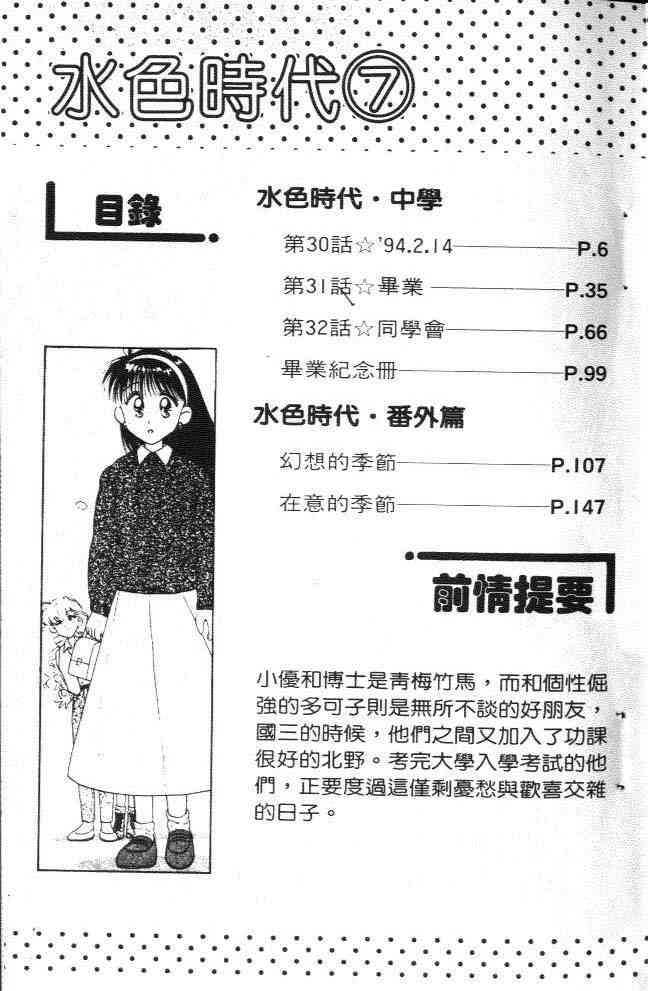 水色時代⑦

目錄

水色時代・中學

第30話☆'94.2.14 P.6

第31話☆畢業 P.35

第32話☆同學會 P.66

畢業紀念冊 P.99

水色時代・番外篇

幻想的季節 P.107

在意的季節 P.147

前情提要

小優和博士是青梅竹馬，而和個性倔強的多可子則是無所不談的好朋友，國三的時候，他們之間又加入了功課很好的北野。考完大學入學考試的他們，正要度過這僅剩憂愁與歡喜交雜的日子。